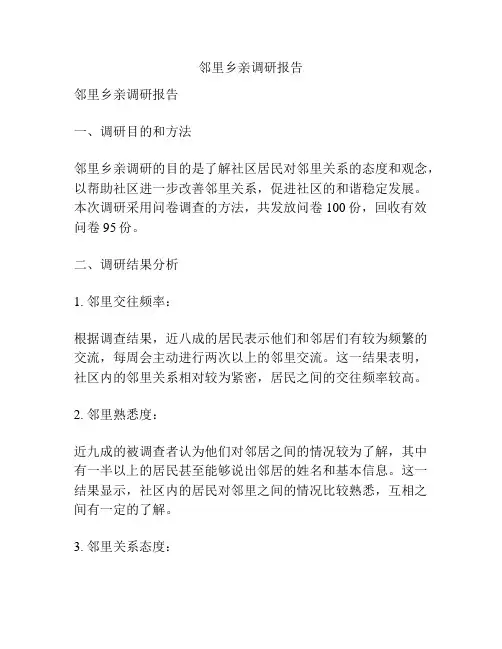 邻里乡亲调研报告

邻里乡亲调研报告

一、调研目的和方法

邻里乡亲调研的目的是了解社区居民对邻里关系的态度和观念，以帮助社区进一步改善邻里关系，促进社区的和谐稳定发展。本次调研采用问卷调查的方法，共发放问卷 100 份，回收有效问卷 95 份。

二、调研结果分析

1. 邻里交往频率：

根据调查结果，近八成的居民表示他们和邻居们有较为频繁的交流，每周会主动进行两次以上的邻里交流。这一结果表明，社区内的邻里关系相对较为紧密，居民之间的交往频率较高。

2. 邻里熟悉度：

近九成的被调查者认为他们对邻居之间的情况较为了解，其中有一半以上的居民甚至能够说出邻居的姓名和基本信息。这一结果显示，社区内的居民对邻里之间的情况比较熟悉，互相之间有一定的了解。

3. 邻里关系态度：